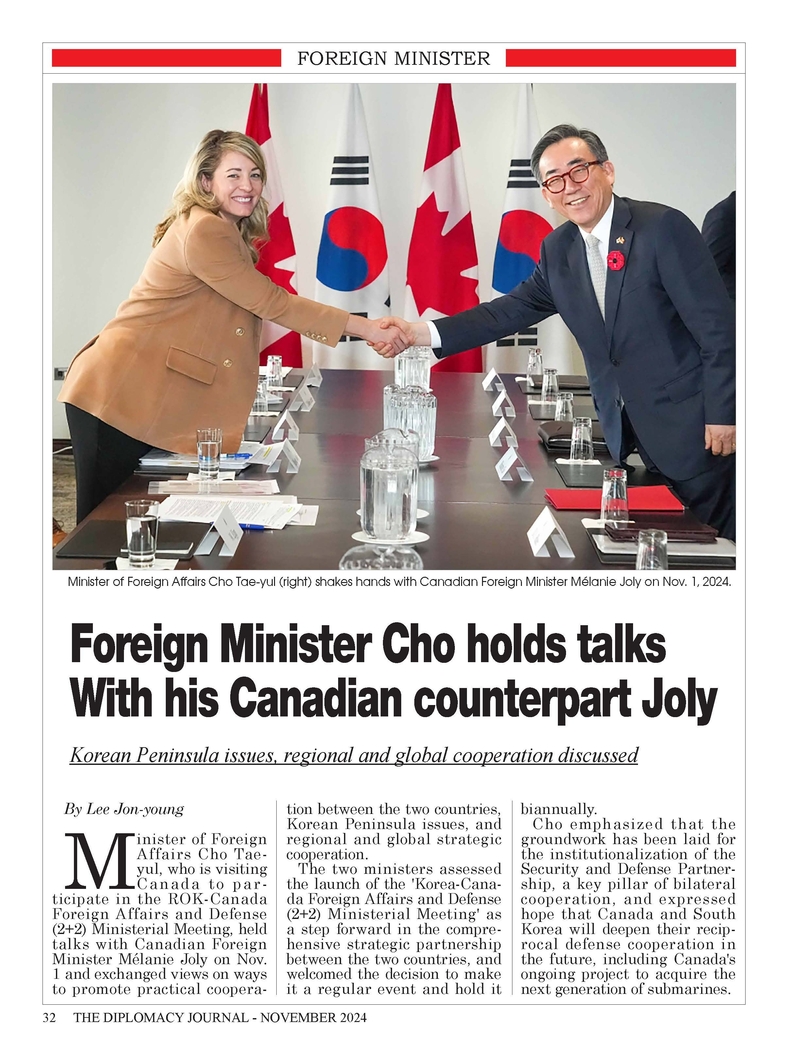 FOREIGN MINISTER

Minister of Foreign Affairs Cho Tae-yul (right) shakes hands with Canadian Foreign Minister Mélanie Joly on Nov. 1, 2024.

Foreign Minister Cho holds talks With his Canadian counterpart Joly

Korean Peninsula issues, regional and global cooperation discussed

By Lee Jon-young

Minister of Foreign Affairs Cho Tae-yul, who is visiting Canada to participate in the ROK-Canada Foreign Affairs and Defense (2+2) Ministerial Meeting, held talks with Canadian Foreign Minister Mélanie Joly on Nov. 1 and exchanged views on ways to promote practical cooperation between the two countries, Korean Peninsula issues, and regional and global strategic cooperation.

The two ministers assessed the launch of the 'Korea-Canada Foreign Affairs and Defense (2+2) Ministerial Meeting' as a step forward in the comprehensive strategic partnership between the two countries, and welcomed the decision to make it a regular event and hold it biannually.

Cho emphasized that the groundwork has been laid for the institutionalization of the Security and Defense Partnership, a key pillar of bilateral cooperation, and expressed hope that Canada and South Korea will deepen their reciprocal defense cooperation in the future, including Canada's ongoing project to acquire the next generation of submarines.

32 THE DIPLOMACY JOURNAL - NOVEMBER 2024